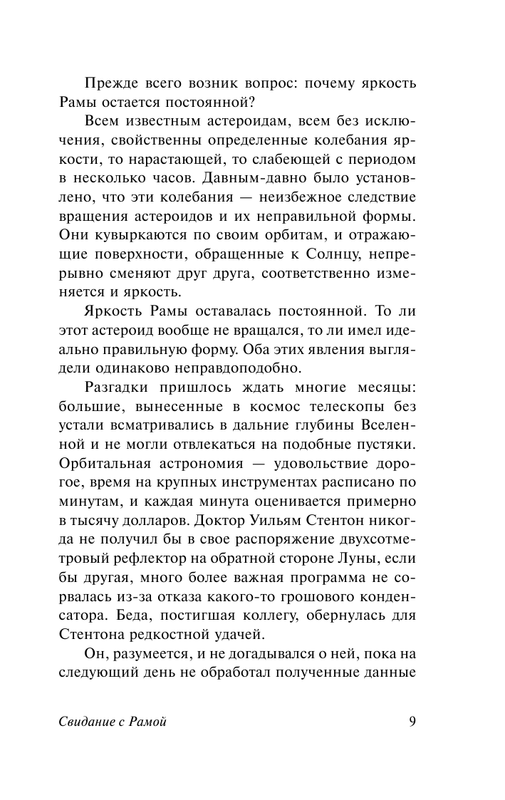 Прежде всего возник вопрос: почему яркость Рамы остается постоянной?

Всем известным астероидам, всем без исключения, свойственны определенные колебания яркости, то нарастающей, то слабеющей с периодом в несколько часов. Давным-давно было установлено, что эти колебания — неизбежное следствие вращения астероидов и их неправильной формы. Они кувыркаются по своим орбитам, и отражающие поверхности, обращенные к Солнцу, непрерывно сменяют друг друга, соответственно изменяется и яркость.

Яркость Рамы оставалась постоянной. То ли этот астероид вообще не вращался, то ли имел идеально правильную форму. Оба этих явления выглядели одинаково неправдоподобно.

Разгадки пришлось ждать многие месяцы: большие, вынесенные в космос телескопы без устали всматривались в дальние глубины Вселенной и не могли отвлекаться на подобные пустяки. Орбитальная астрономия — удовольствие дорогое, время на крупных инструментах расписано по минутам, и каждая минута оценивается примерно в тысячу долларов. Доктор Уильям Стентон никогда не получил бы в свое распоряжение двухсотметровый рефлектор на обратной стороне Луны, если бы другая, много более важная программа не сорвалась из-за отказа какого-то грошового конденсатора. Беда, постигшая коллегу, обернулась для Стентона редкостной удачей.

Он, разумеется, и не догадывался о ней, пока на следующий день не обработал полученные данные

Свидание с Рамой 9